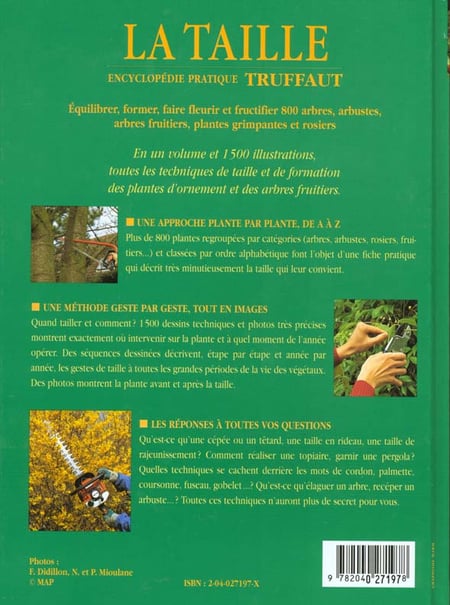 LA TAILLE

ENCYCLOPÉDIE PRATIQUE TRUFFAUT

Équilibrer, former, faire fleurir et fructifier 800 arbres, arbustes, arbres fruitiers, plantes grimpantes et rosiers

En un volume et 1 500 illustrations, toutes les techniques de taille et de formation des plantes d'ornement et des arbres fruitiers.

■ UNE APPROCHE PLANTE PAR PLANTE, DE A À Z
Plus de 800 plantes regroupées par catégories (arbres, arbustes, rosiers, fruitiers...) et classées par ordre alphabétique font l'objet d'une fiche pratique qui décrit très minutieusement la taille qui leur convient.

■ UNE MÉTHODE GESTE PAR GESTE, TOUT EN IMAGES
Quand tailler et comment ? 1 500 dessins techniques et photos très précises montrent exactement où intervenir sur la plante et à quel moment de l'année opérer. Des séquences dessinées décrivent, étape par étape et année par année, les gestes de taille à toutes les grandes périodes de la vie des végétaux. Des photos montrent la plante avant et après la taille.

■ LES RÉPONSES À TOUTES VOS QUESTIONS
Qu'est-ce qu'une cépée ou un têtard, une taille en rideau, une taille de rajeunissement ? Comment réaliser une topiaire, garnir une pergola ? Quelles techniques se cachent derrière les mots de cordon, palmette, coursonne, fuseau, gobelet ...? Qu'est-ce qu'élaguer un arbre, recéper un arbuste...? Toutes ces techniques n'auront plus de secret pour vous.

Photos :
F. Didillon, N. et P. Mioulane
© MAP

ISBN : 2-04-027197-X

9 782040 271978